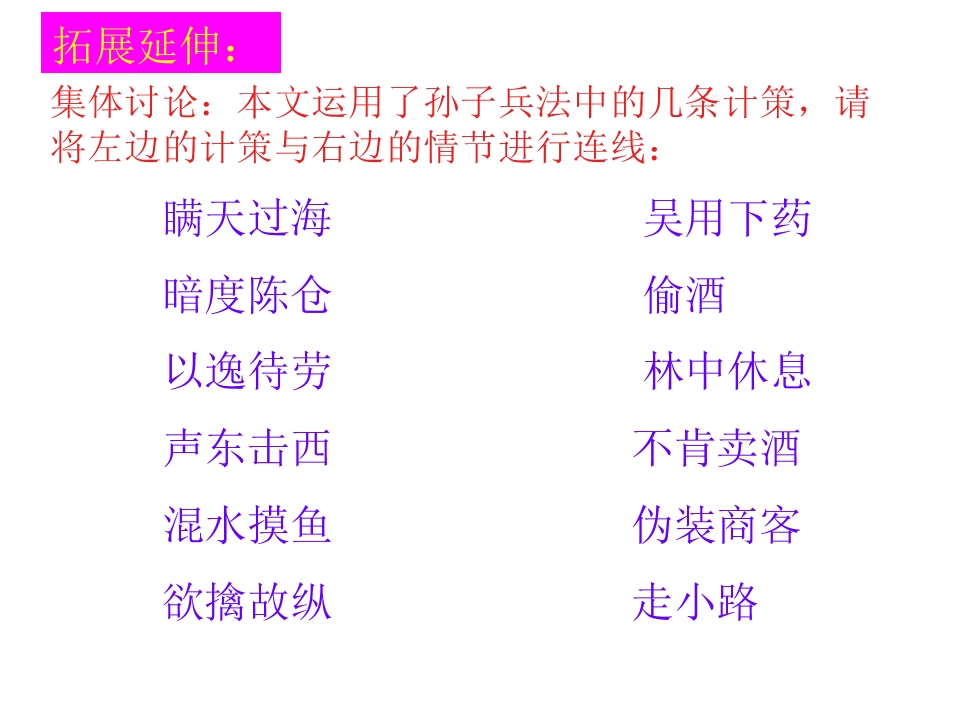 拓展延伸：

集体讨论：本文运用了孙子兵法中的几条计策，请将左边的计策与右边的情节进行连线：

瞒天过海

暗度陈仓

以逸待劳

声东击西

混水摸鱼

欲擒故纵

吴用下药

偷酒

林中休息

不肯卖酒

伪装商客

走小路